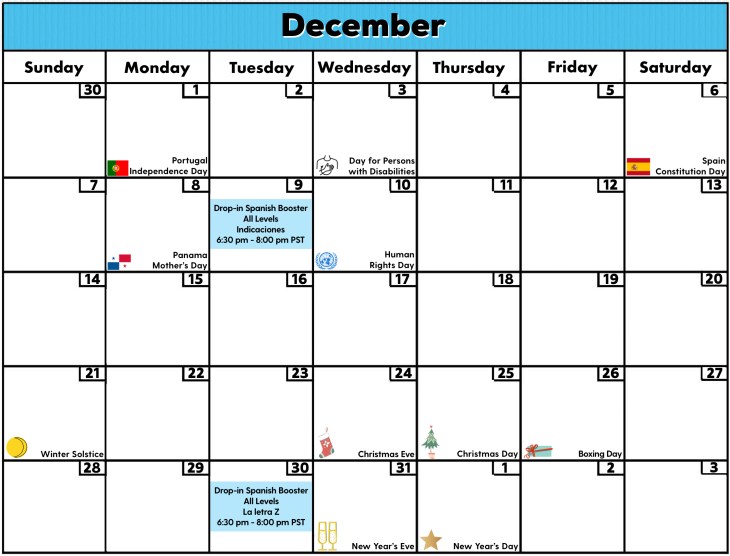 December

| Sunday | Monday | Tuesday | Wednesday | Thursday | Friday | Saturday |
|---|---|---|---|---|---|---|
| 30 | 1 Portugal Independence Day | 2 | 3 Day for Persons with Disabilities | 4 | 5 | 6 Spain Constitution Day |
| 7 | 8 Panama Mother's Day | 9 Drop-in Spanish Booster All Levels Indicaciones 6:30 pm - 8:00 pm PST | 10 Human Rights Day | 11 | 12 | 13 |
| 14 | 15 | 16 | 17 | 18 | 19 | 20 |
| 21 Winter Solstice | 22 | 23 | 24 Christmas Eve | 25 Christmas Day | 26 Boxing Day | 27 |
| 28 | 29 | 30 Drop-in Spanish Booster All Levels La letra Z 6:30 pm - 8:00 pm PST | 31 New Year's Eve | 1 New Year's Day | 2 | 3 |